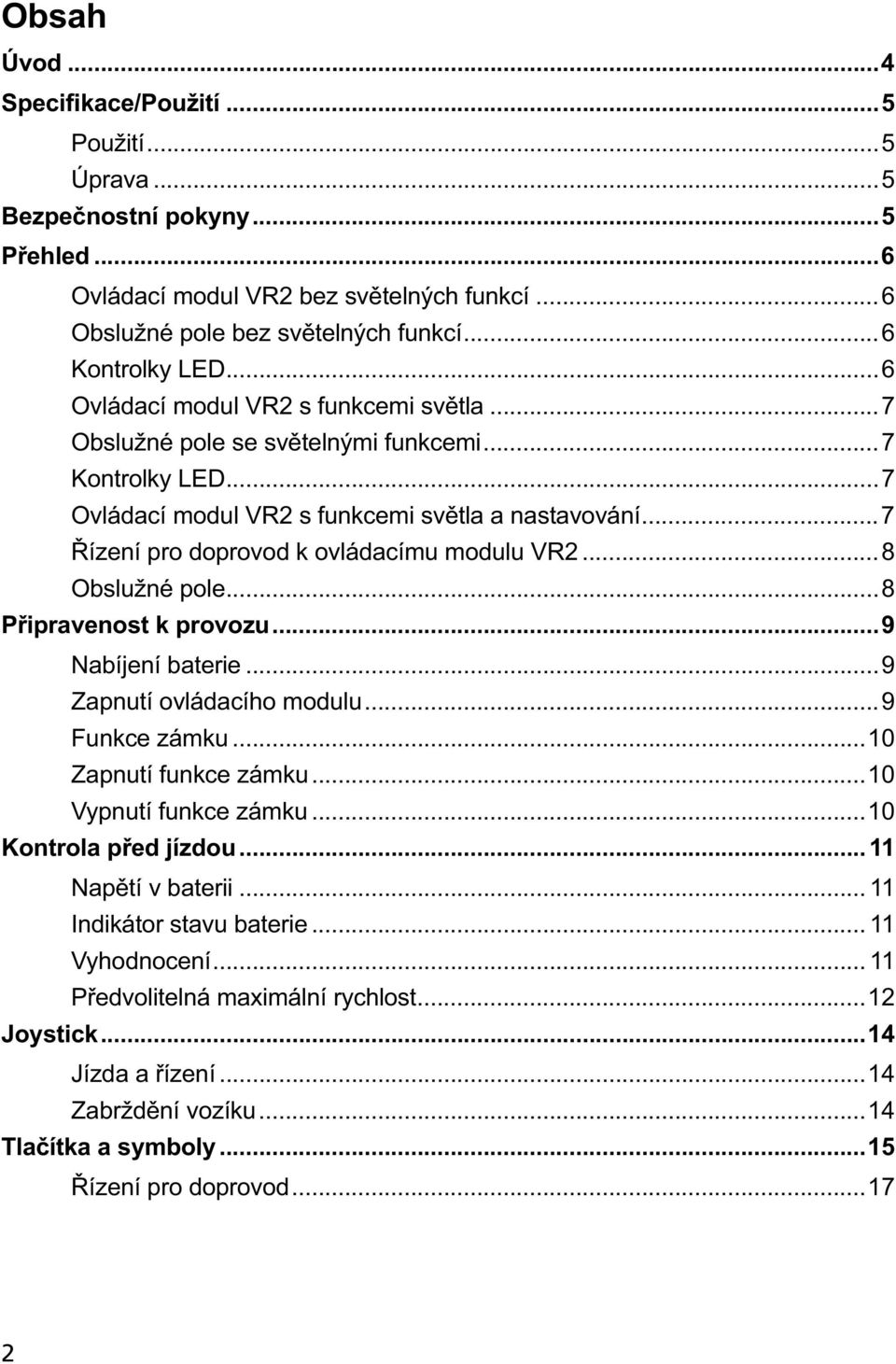 Obsah

Úvod ... 4
Specifikace/Použití ... 5
Použití ... 5
Úprava ... 5
Bezpečnostní pokyny ... 5
Přehled ... 6
Ovládací modul VR2 bez světelných funkcí ... 6
Obslužné pole bez světelných funkcí ... 6
Kontrolky LED ... 6
Ovládací modul VR2 s funkcemi světla ... 7
Obslužné pole se světelnými funkcemi ... 7
Kontrolky LED ... 7
Ovládací modul VR2 s funkcemi světla a nastavování ... 7
Řízení pro doprovod k ovládacímu modulu VR2 ... 8
Obslužné pole ... 8
Připravenost k provozu ... 9
Nabíjení baterie ... 9
Zapnutí ovládacího modulu ... 9
Funkce zámku ... 10
Zapnutí funkce zámku ... 10
Vypnutí funkce zámku ... 10
Kontrola před jízdou ... 11
Napětí v baterii ... 11
Indikátor stavu baterie ... 11
Vyhodnocení ... 11
Předvolitelná maximální rychlost ... 12
Joystick ... 14
Jízda a řízení ... 14
Zabrždění vozíku ... 14
Tlačítka a symboly ... 15
Řízení pro doprovod ... 17

2